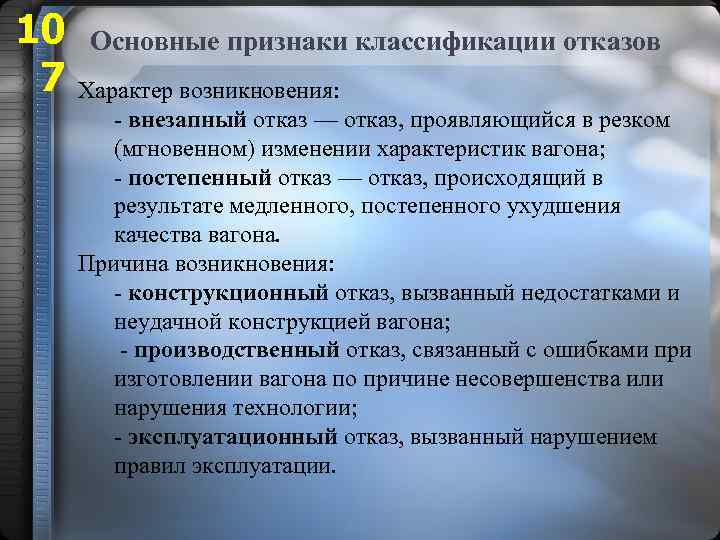 10
7

Основные признаки классификации отказов

Характер возникновения:
- внезапный отказ — отказ, проявляющийся в резком (мгновенном) изменении характеристик вагона;
- постепенный отказ — отказ, происходящий в результате медленного, постепенного ухудшения качества вагона.

Причина возникновения:
- конструкционный отказ, вызванный недостатками и неудачной конструкцией вагона;
- производственный отказ, связанный с ошибками при изготовлении вагона по причине несовершенства или нарушения технологии;
- эксплуатационный отказ, вызванный нарушением правил эксплуатации.